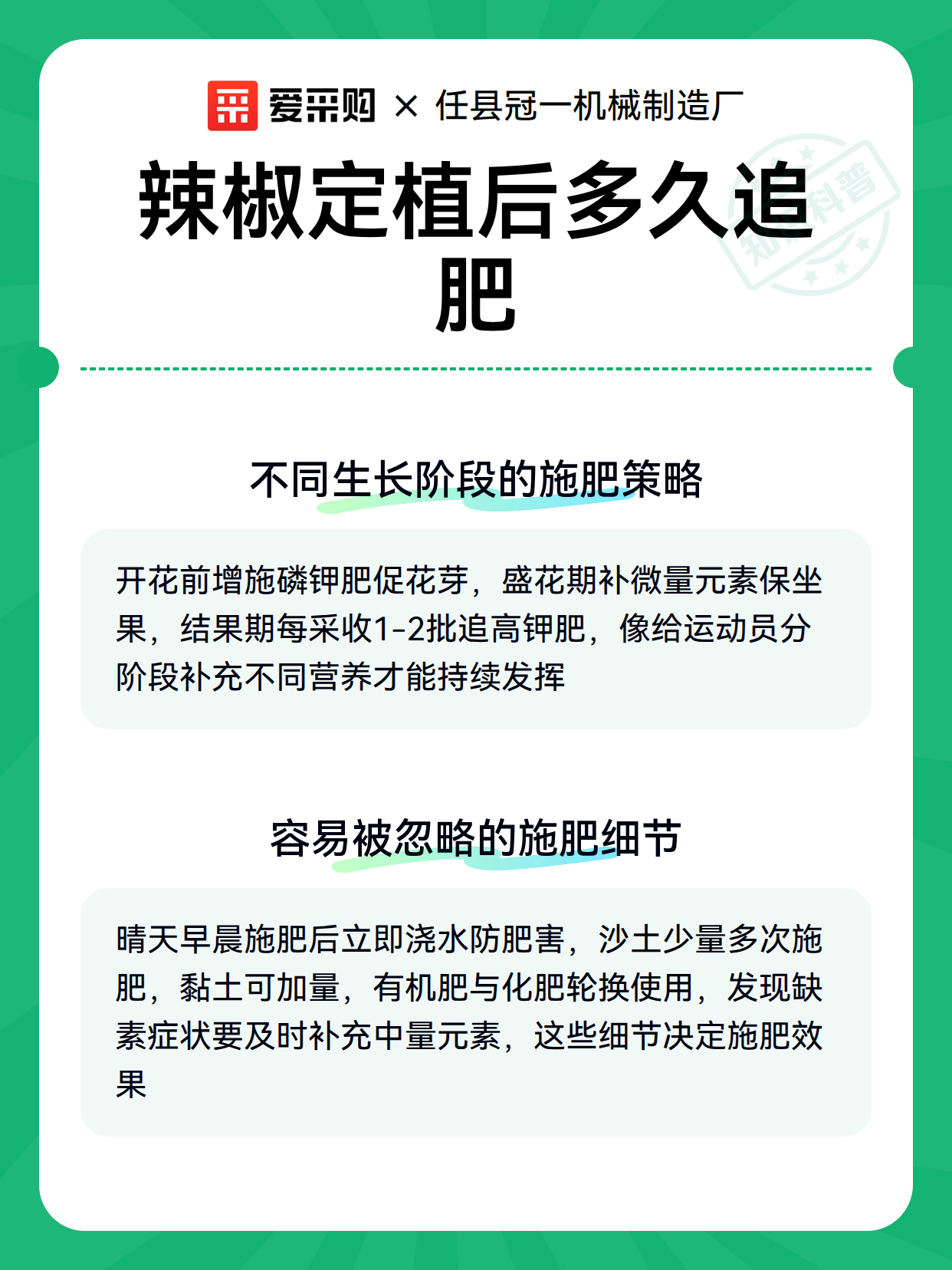 爱采购 × 任县冠一机械制造厂

辣椒定植后多久追肥

知识科普

不同生长阶段的施肥策略

开花前增施磷钾肥促花芽，盛花期补微量元素保坐果，结果期每采收1-2批追高钾肥，像给运动员分阶段补充不同营养才能持续发挥

容易被忽略的施肥细节

晴天早晨施肥后立即浇水防肥害，沙土少量多次施肥，黏土可加量，有机肥与化肥轮换使用，发现缺素症状要及时补充中量元素，这些细节决定施肥效果